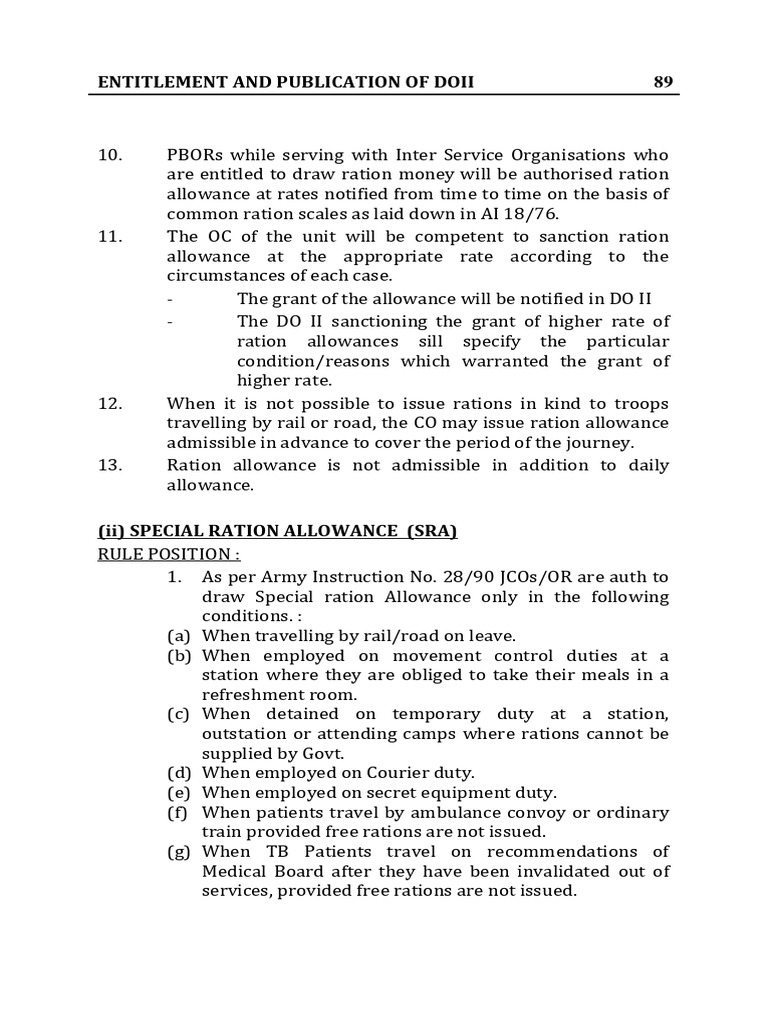 ENTITLEMENT AND PUBLICATION OF DOII 89

10. PBORs while serving with Inter Service Organisations who are entitled to draw ration money will be authorised ration allowance at rates notified from time to time on the basis of common ration scales as laid down in AI 18/76.

11. The OC of the unit will be competent to sanction ration allowance at the appropriate rate according to the circumstances of each case.

- The grant of the allowance will be notified in DO II

- The DO II sanctioning the grant of higher rate of ration allowances sill specify the particular condition/reasons which warranted the grant of higher rate.

12. When it is not possible to issue rations in kind to troops travelling by rail or road, the CO may issue ration allowance admissible in advance to cover the period of the journey.

13. Ration allowance is not admissible in addition to daily allowance.

(ii) SPECIAL RATION ALLOWANCE (SRA)

RULE POSITION :

1. As per Army Instruction No. 28/90 JCOs/OR are auth to draw Special ration Allowance only in the following conditions. :

(a) When travelling by rail/road on leave.

(b) When employed on movement control duties at a station where they are obliged to take their meals in a refreshment room.

(c) When detained on temporary duty at a station, outstation or attending camps where rations cannot be supplied by Govt.

(d) When employed on Courier duty.

(e) When employed on secret equipment duty.

(f) When patients travel by ambulance convoy or ordinary train provided free rations are not issued.

(g) When TB Patients travel on recommendations of Medical Board after they have been invalidated out of services, provided free rations are not issued.